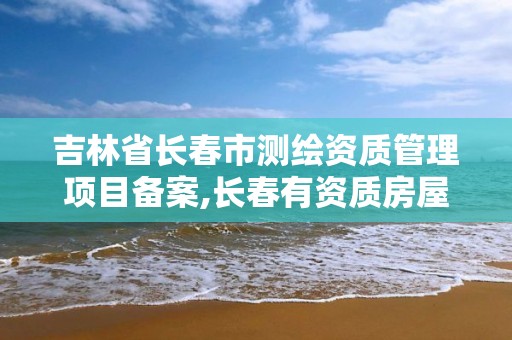 吉林省长春市测绘资质管理项目备案,长春有资质房屋